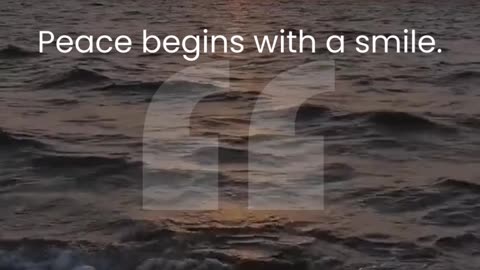 Peace begins with a smile.